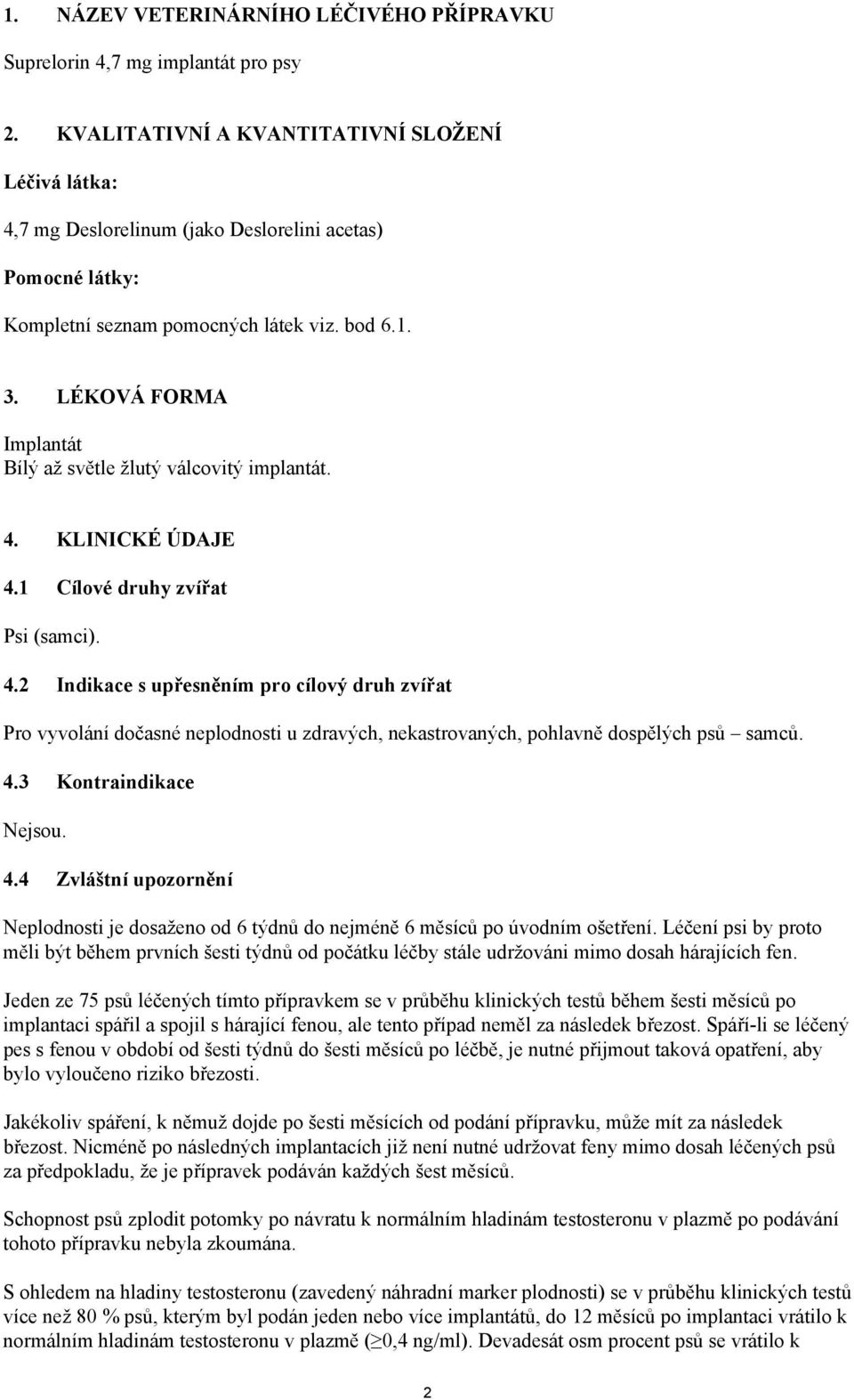 1. NÁZEV VETERINÁRNÍHO LÉČIVÉHO PŘÍPRAVKU

Suprelorin 4,7 mg implantát pro psy

2. KVALITATIVNÍ A KVANTITATIVNÍ SLOŽENÍ

Léčivá látka:

4,7 mg Deslorelinum (jako Deslorelini acetas)

Pomocné látky:

Kompletní seznam pomocných látek viz. bod 6.1.

3. LÉKOVÁ FORMA

Implantát
Bílý až světle žlutý válcovitý implantát.

4. KLINICKÉ ÚDAJE

4.1 Cílové druhy zvířat

Psi (samci).

4.2 Indikace s upřesněním pro cílový druh zvířat

Pro vyvolání dočasné neplodnosti u zdravých, nekastrovaných, pohlavně dospělých psů – samců.

4.3 Kontraindikace

Nejsou.

4.4 Zvláštní upozornění

Neplodnosti je dosaženo od 6 týdnů do nejméně 6 měsíců po úvodním ošetření. Léčení psi by proto měli být během prvních šesti týdnů od počátku léčby stále udržováni mimo dosah hárajících fen.

Jeden ze 75 psů léčených tímto přípravkem se v průběhu klinických testů během šesti měsíců po implantaci spářil a spojil s hárající fenou, ale tento případ neměl za následek březost. Spáří-li se léčený pes s fenou v období od šesti týdnů do šesti měsíců po léčbě, je nutné přijmout taková opatření, aby bylo vyloučeno riziko březosti.

Jakékoliv spáření, k němuž dojde po šesti měsících od podání přípravku, může mít za následek březost. Nicméně po následných implantacích již není nutné udržovat feny mimo dosah léčených psů za předpokladu, že je přípravek podáván každých šest měsíců.

Schopnost psů zplodit potomky po návratu k normálním hladinám testosteronu v plazmě po podávání tohoto přípravku nebyla zkoumána.

S ohledem na hladiny testosteronu (zavedený náhradní marker plodnosti) se v průběhu klinických testů více než 80 % psů, kterým byl podán jeden nebo více implantátů, do 12 měsíců po implantaci vrátilo k normálním hladinám testosteronu v plazmě ($\geq$0,4 ng/ml). Devadesát osm procent psů se vrátilo k

2